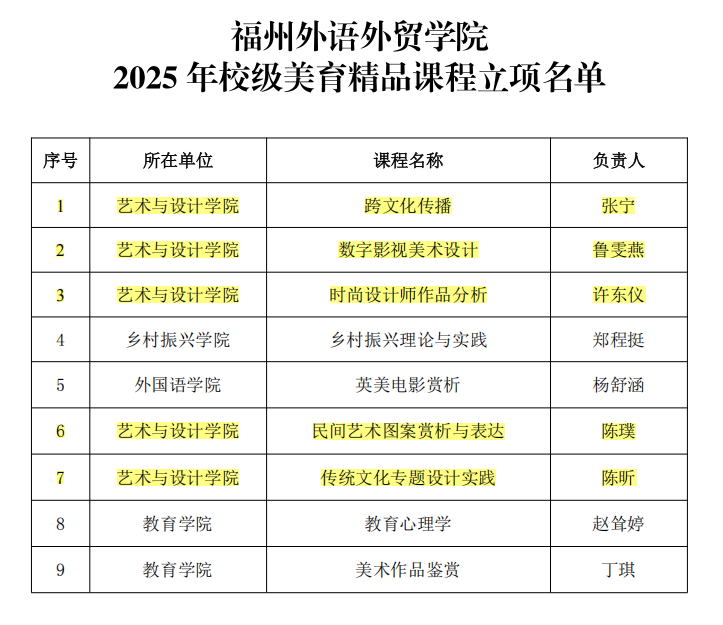 福州外语外贸学院
2025 年校级美育精品课程立项名单

| 序号 | 所在单位 | 课程名称 | 负责人 |
|---|---|---|---|
| 1 | 艺术与设计学院 | 跨文化传播 | 张宁 |
| 2 | 艺术与设计学院 | 数字影视美术设计 | 鲁雯燕 |
| 3 | 艺术与设计学院 | 时尚设计师作品分析 | 许东仪 |
| 4 | 乡村振兴学院 | 乡村振兴理论与实践 | 郑程挺 |
| 5 | 外国语学院 | 英美电影赏析 | 杨舒涵 |
| 6 | 艺术与设计学院 | 民间艺术图案赏析与表达 | 陈璞 |
| 7 | 艺术与设计学院 | 传统文化专题设计实践 | 陈昕 |
| 8 | 教育学院 | 教育心理学 | 赵耸婷 |
| 9 | 教育学院 | 美术作品鉴赏 | 丁琪 |